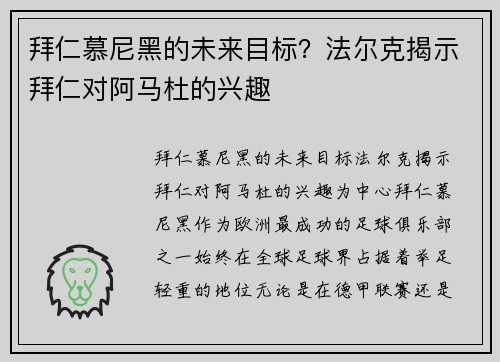 拜仁慕尼黑的未来目标？法尔克揭示拜仁对阿马杜的兴趣

拜仁慕尼黑的未来目标法尔克揭示拜仁对阿马杜的兴趣为中心拜仁慕尼黑作为欧洲最成功的足球俱乐部之一始终在全球足球界占据着举足轻重的地位无论是在德甲联赛还是